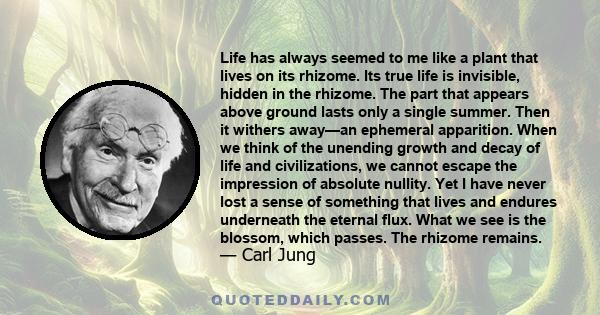 Life has always seemed to me like a plant that lives on its rhizome. Its true life is invisible, hidden in the rhizome. The part that appears above ground lasts only a single summer. Then it withers away—an ephemeral apparition. When we think of the unending growth and decay of life and civilizations, we cannot escape the impression of absolute nullity. Yet I have never lost a sense of something that lives and endures underneath the eternal flux. What we see is the blossom, which passes. The rhizome remains.
— Carl Jung

QUOTEDDAILY.COM